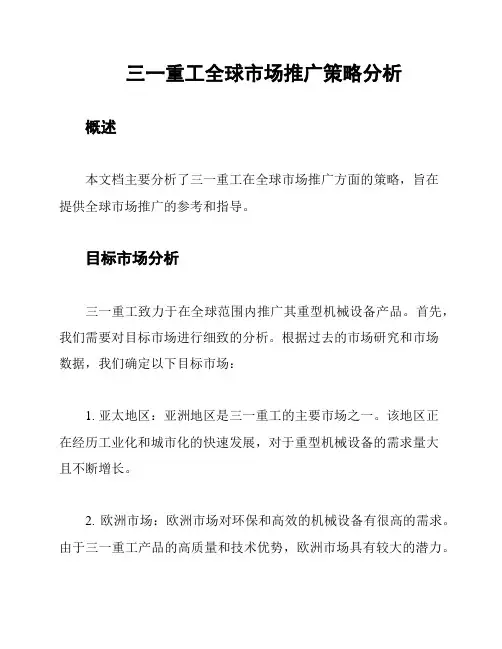 三一重工全球市场推广策略分析

概述

本文档主要分析了三一重工在全球市场推广方面的策略，旨在提供全球市场推广的参考和指导。

目标市场分析

三一重工致力于在全球范围内推广其重型机械设备产品。首先，我们需要对目标市场进行细致的分析。根据过去的市场研究和市场数据，我们确定以下目标市场：

1. 亚太地区：亚洲地区是三一重工的主要市场之一。该地区正在经历工业化和城市化的快速发展，对于重型机械设备的需求量大且不断增长。

2. 欧洲市场：欧洲市场对环保和高效的机械设备有很高的需求。由于三一重工产品的高质量和技术优势，欧洲市场具有较大的潜力。